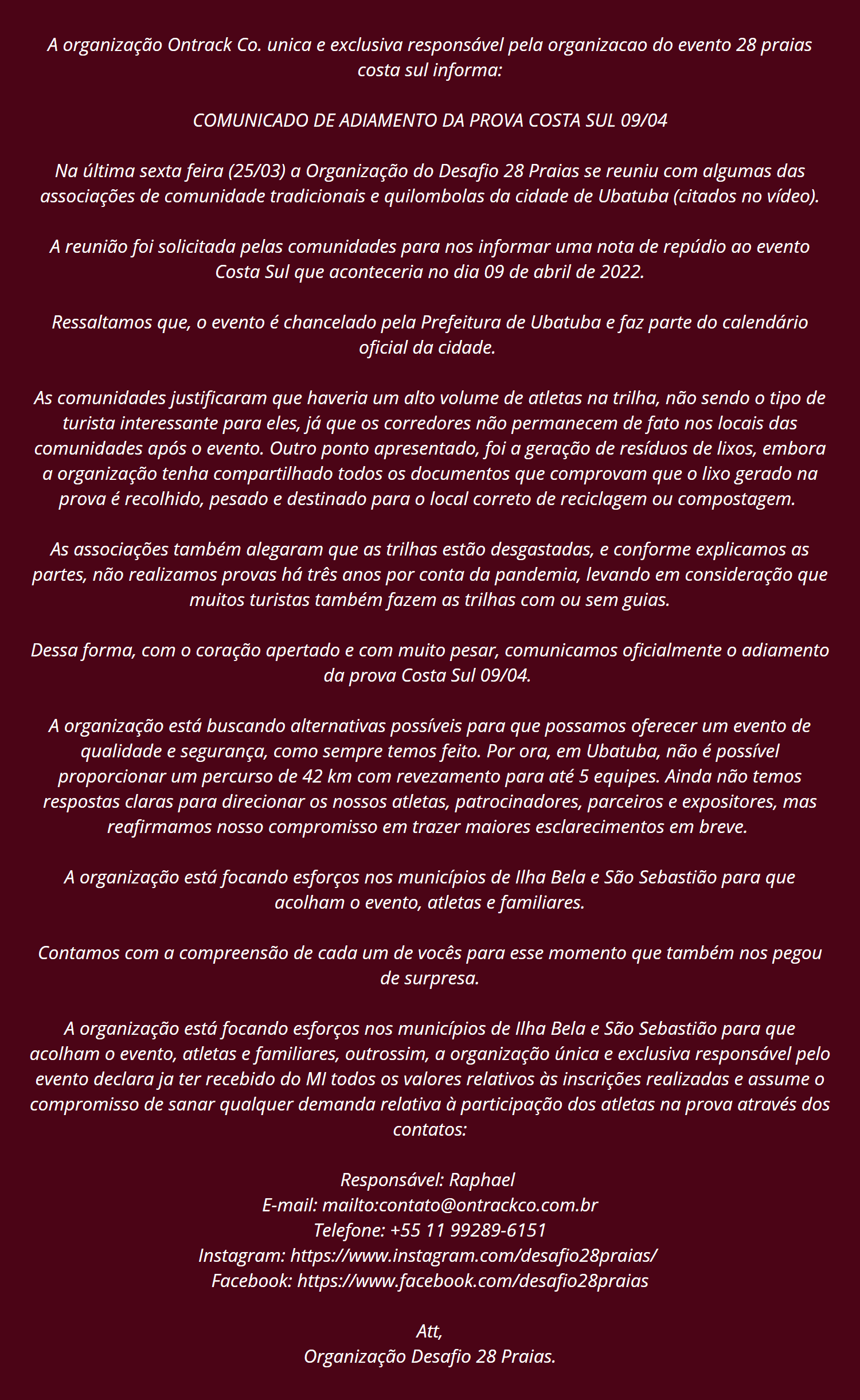 A organização Ontrack Co. unica e exclusiva responsável pela organizacao do evento 28 praias costa sul informa:

COMUNICADO DE ADIAMENTO DA PROVA COSTA SUL 09/04

Na última sexta feira (25/03) a Organização do Desafio 28 Praias se reuniu com algumas das associações de comunidade tradicionais e quilombolas da cidade de Ubatuba (citados no vídeo).

A reunião foi solicitada pelas comunidades para nos informar uma nota de repúdio ao evento Costa Sul que aconteceria no dia 09 de abril de 2022.

Ressaltamos que, o evento é chancelado pela Prefeitura de Ubatuba e faz parte do calendário oficial da cidade.

As comunidades justificaram que haveria um alto volume de atletas na trilha, não sendo o tipo de turista interessante para eles, já que os corredores não permanecem de fato nos locais das comunidades após o evento. Outro ponto apresentado, foi a geração de resíduos de lixos, embora a organização tenha compartilhado todos os documentos que comprovam que o lixo gerado na prova é recolhido, pesado e destinado para o local correto de reciclagem ou compostagem.

As associações também alegaram que as trilhas estão desgastadas, e conforme explicamos as partes, não realizamos provas há três anos por conta da pandemia, levando em consideração que muitos turistas também fazem as trilhas com ou sem guias.

Dessa forma, com o coração apertado e com muito pesar, comunicamos oficialmente o adiamento da prova Costa Sul 09/04.

A organização está buscando alternativas possíveis para que possamos oferecer um evento de qualidade e segurança, como sempre temos feito. Por ora, em Ubatuba, não é possível proporcionar um percurso de 42 km com revezamento para até 5 equipes. Ainda não temos respostas claras para direcionar os nossos atletas, patrocinadores, parceiros e expositores, mas reafirmamos nosso compromisso em trazer maiores esclarecimentos em breve.

A organização está focando esforços nos municípios de Ilha Bela e São Sebastião para que acolham o evento, atletas e familiares.

Contamos com a compreensão de cada um de vocês para esse momento que também nos pegou de surpresa.

A organização está focando esforços nos municípios de Ilha Bela e São Sebastião para que acolham o evento, atletas e familiares, outrossim, a organização única e exclusiva responsável pelo evento declara ja ter recebido do MI todos os valores relativos às inscrições realizadas e assume o compromisso de sanar qualquer demanda relativa à participação dos atletas na prova através dos contatos:

Responsável: Raphael
E-mail: mailto:contato@ontrackco.com.br
Telefone: +55 11 99289-6151
Instagram: https://www.instagram.com/desafio28praias/
Facebook: https://www.facebook.com/desafio28praias

Att,
Organização Desafio 28 Praias.